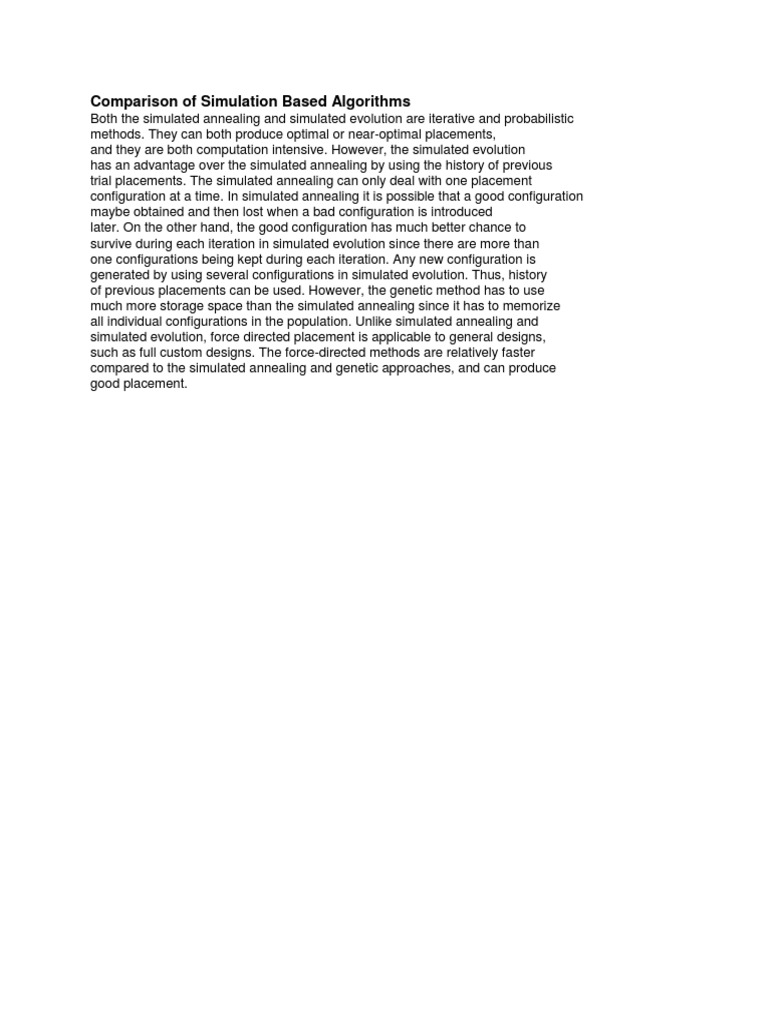 Comparison of Simulation Based Algorithms

Both the simulated annealing and simulated evolution are iterative and probabilistic methods. They can both produce optimal or near-optimal placements, and they are both computation intensive. However, the simulated evolution has an advantage over the simulated annealing by using the history of previous trial placements. The simulated annealing can only deal with one placement configuration at a time. In simulated annealing it is possible that a good configuration maybe obtained and then lost when a bad configuration is introduced later. On the other hand, the good configuration has much better chance to survive during each iteration in simulated evolution since there are more than one configurations being kept during each iteration. Any new configuration is generated by using several configurations in simulated evolution. Thus, history of previous placements can be used. However, the genetic method has to use much more storage space than the simulated annealing since it has to memorize all individual configurations in the population. Unlike simulated annealing and simulated evolution, force directed placement is applicable to general designs, such as full custom designs. The force-directed methods are relatively faster compared to the simulated annealing and genetic approaches, and can produce good placement.